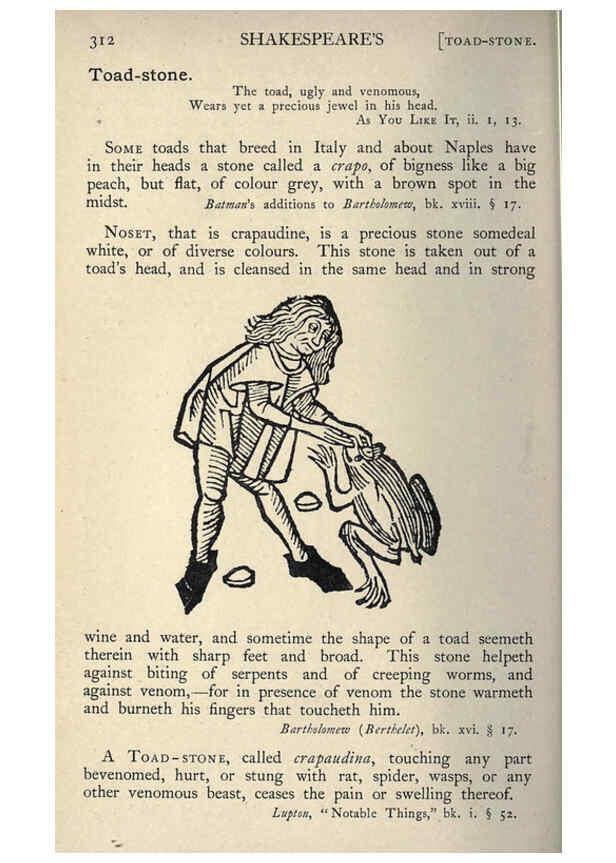 312 SHAKESPEARE'S [TOAD-STONE.

Toad-stone.

The toad, ugly and venomous,
Wears yet a precious jewel in his head.
As You Like It, ii. 1, 13.

Some toads that breed in Italy and about Naples have in their heads a stone called a crapo, of bigness like a big peach, but flat, of colour grey, with a brown spot in the midst. Batman's additions to Bartholomew, bk. xviii. § 17.

Noset, that is crapaudine, is a precious stone somedeal white, or of diverse colours. This stone is taken out of a toad's head, and is cleansed in the same head and in strong wine and water, and sometime the shape of a toad seemeth therein with sharp feet and broad. This stone helpeth against biting of serpents and of creeping worms, and against venom,—for in presence of venom the stone warmeth and burneth his fingers that toucheth him.

Bartholomew (Berthelet), bk. xvi. § 17.

A Toad-stone, called crapaudina, touching any part bevenomed, hurt, or stung with rat, spider, wasps, or any other venomous beast, ceases the pain or swelling thereof.

Lupton, "Notable Things," bk. i. § 52.